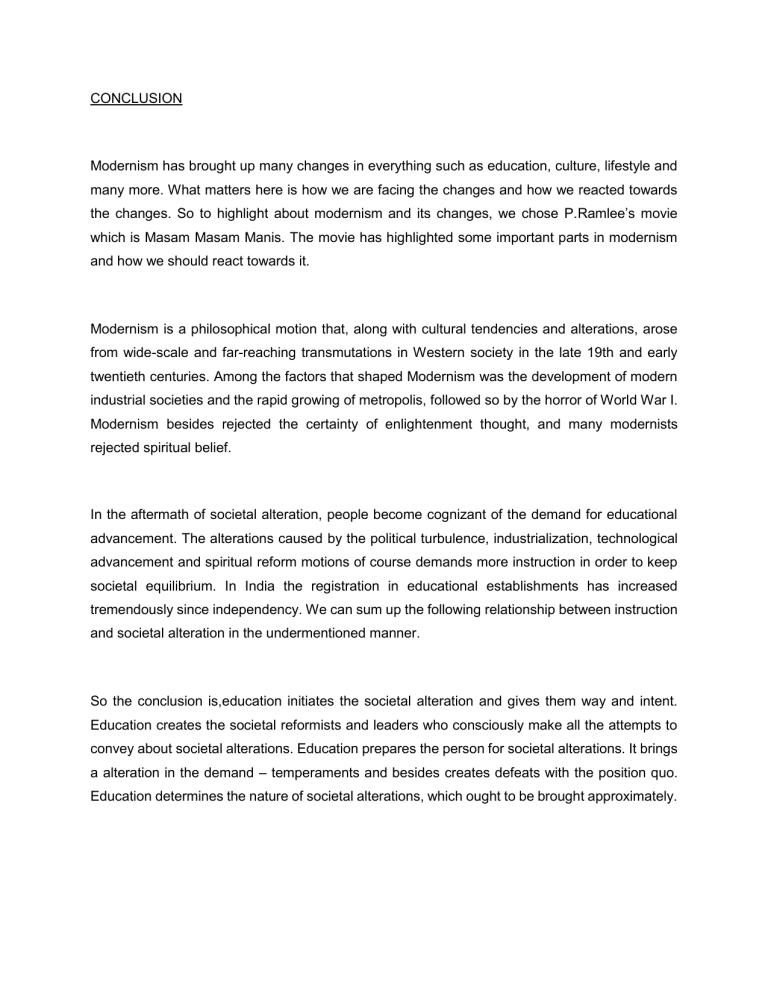 CONCLUSION

Modernism has brought up many changes in everything such as education, culture, lifestyle and many more. What matters here is how we are facing the changes and how we reacted towards the changes. So to highlight about modernism and its changes, we chose P.Ramlee's movie which is Masam Masam Manis. The movie has highlighted some important parts in modernism and how we should react towards it.

Modernism is a philosophical motion that, along with cultural tendencies and alterations, arose from wide-scale and far-reaching transmutations in Western society in the late 19th and early twentieth centuries. Among the factors that shaped Modernism was the development of modern industrial societies and the rapid growing of metropolis, followed so by the horror of World War I. Modernism besides rejected the certainty of enlightenment thought, and many modernists rejected spiritual belief.

In the aftermath of societal alteration, people become cognizant of the demand for educational advancement. The alterations caused by the political turbulence, industrialization, technological advancement and spiritual reform motions of course demands more instruction in order to keep societal equilibrium. In India the registration in educational establishments has increased tremendously since independency. We can sum up the following relationship between instruction and societal alteration in the undermentioned manner.

So the conclusion is,education initiates the societal alteration and gives them way and intent. Education creates the societal reformists and leaders who consciously make all the attempts to convey about societal alterations. Education prepares the person for societal alterations. It brings a alteration in the demand – temperaments and besides creates defeats with the position quo. Education determines the nature of societal alterations, which ought to be brought approximately.